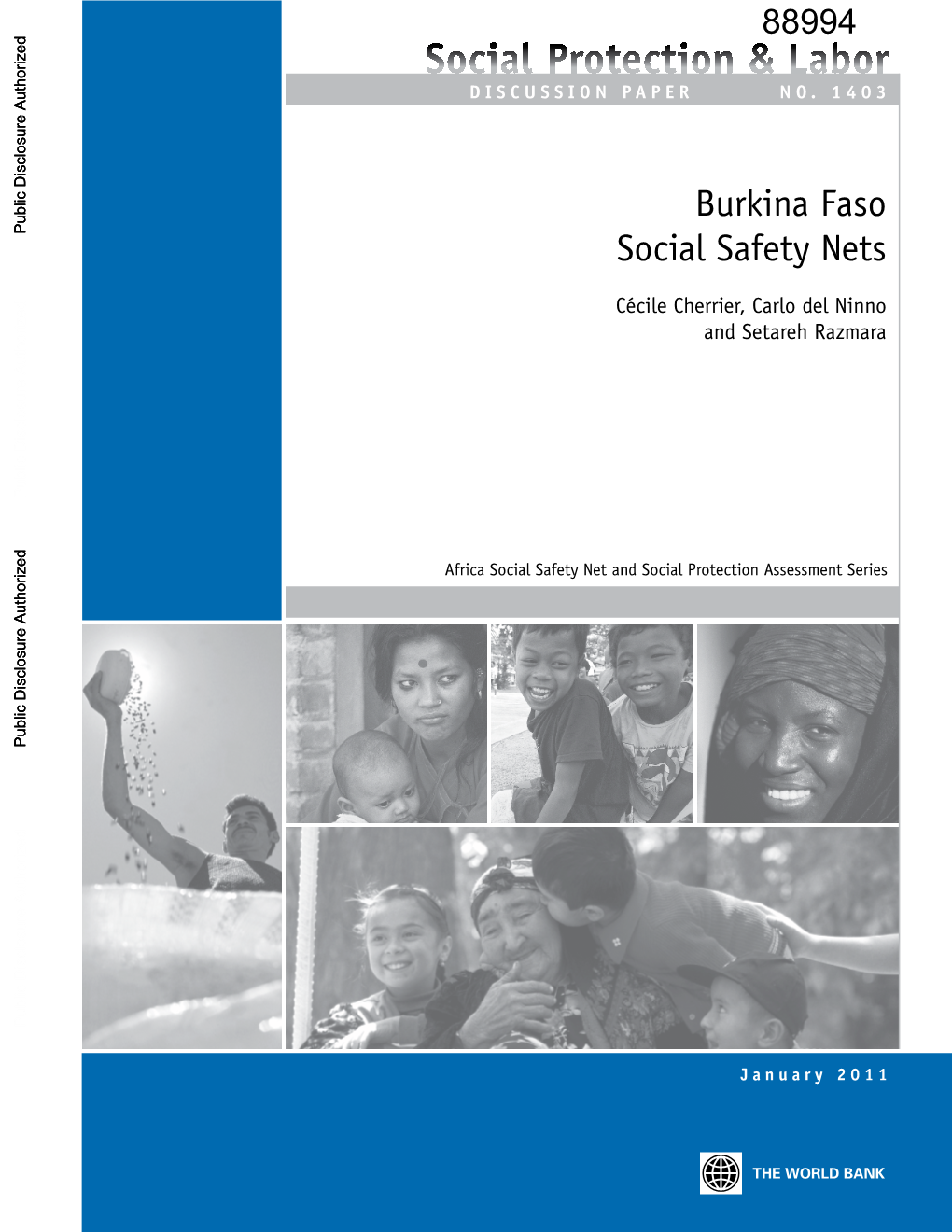 Public Disclosure Authorized

Public Disclosure Authorized

88994

Social Protection & Labor

DISCUSSION PAPER NO. 1403

Burkina Faso
Social Safety Nets

Cécile Cherrier, Carlo del Ninno and Setareh Razmara

Africa Social Safety Net and Social Protection Assessment Series

January 2011

THE WORLD BANK